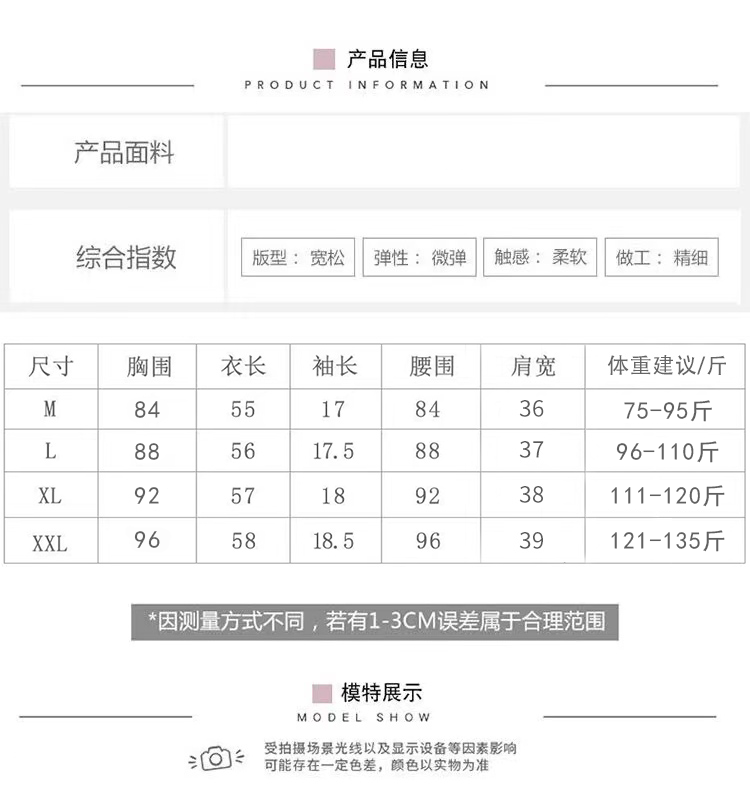 产品信息
PRODUCT INFORMATION

产品面料

综合指数 版型：宽松 弹性：微弹 触感：柔软 做工：精细

| 尺寸 | 胸围 | 衣长 | 袖长 | 腰围 | 肩宽 | 体重建议/斤 |
|---|---|---|---|---|---|---|
| M | 84 | 55 | 17 | 84 | 36 | 75-95斤 |
| L | 88 | 56 | 17.5 | 88 | 37 | 96-110斤 |
| XL | 92 | 57 | 18 | 92 | 38 | 111-120斤 |
| XXL | 96 | 58 | 18.5 | 96 | 39 | 121-135斤 |

*因测量方式不同，若有1-3CM误差属于合理范围

模特展示
MODEL SHOW

受拍摄场景光线以及显示设备等因素影响
可能存在一定色差，颜色以实物为准